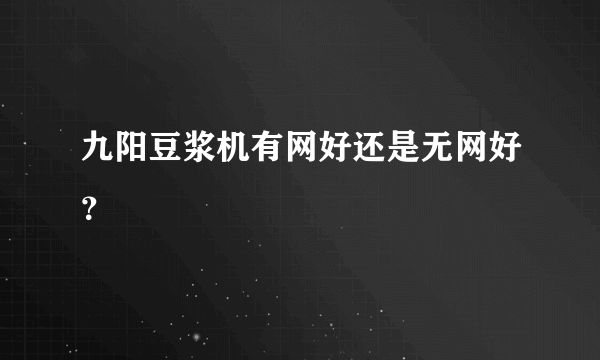 九阳豆浆机有网好还是无网好?